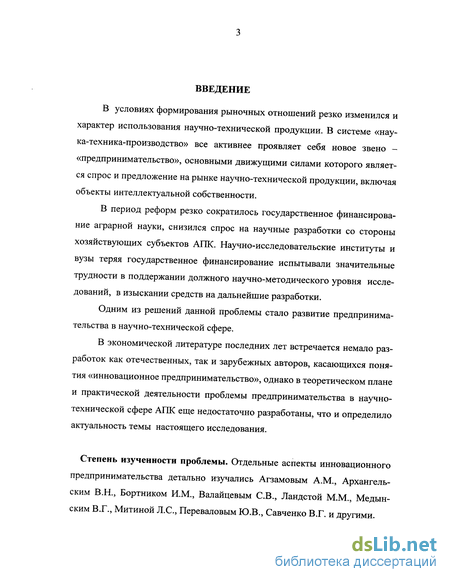 3

ВВЕДЕНИЕ

В условиях формирования рыночных отношений резко изменился и характер использования научно-технической продукции. В системе «наука-техника-производство» все активнее проявляет себя новое звено – «предпринимательство», основными движущими силами которого является спрос и предложение на рынке научно-технической продукции, включая объекты интеллектуальной собственности.

В период реформ резко сократилось государственное финансирование аграрной науки, снизился спрос на научные разработки со стороны хозяйствующих субъектов АПК. Научно-исследовательские институты и вузы теряя государственное финансирование испытывали значительные трудности в поддержании должного научно-методического уровня исследований, в изыскании средств на дальнейшие разработки.

Одним из решений данной проблемы стало развитие предпринимательства в научно-технической сфере.

В экономической литературе последних лет встречается немало разработок как отечественных, так и зарубежных авторов, касающихся понятия «инновационное предпринимательство», однако в теоретическом плане и практической деятельности проблемы предпринимательства в научно-технической сфере АПК еще недостаточно разработаны, что и определило актуальность темы настоящего исследования.

Степень изученности проблемы. Отдельные аспекты инновационного предпринимательства детально изучались Агзамовым А.М., Архангельским В.Н., Бортником И.М., Валайцевым С.В., Ландстой М.М., Медынским В.Г., Митиной Л.С., Переваловым Ю.В., Савченко В.Г. и другими.

dsLib.net
библиотека диссертаций